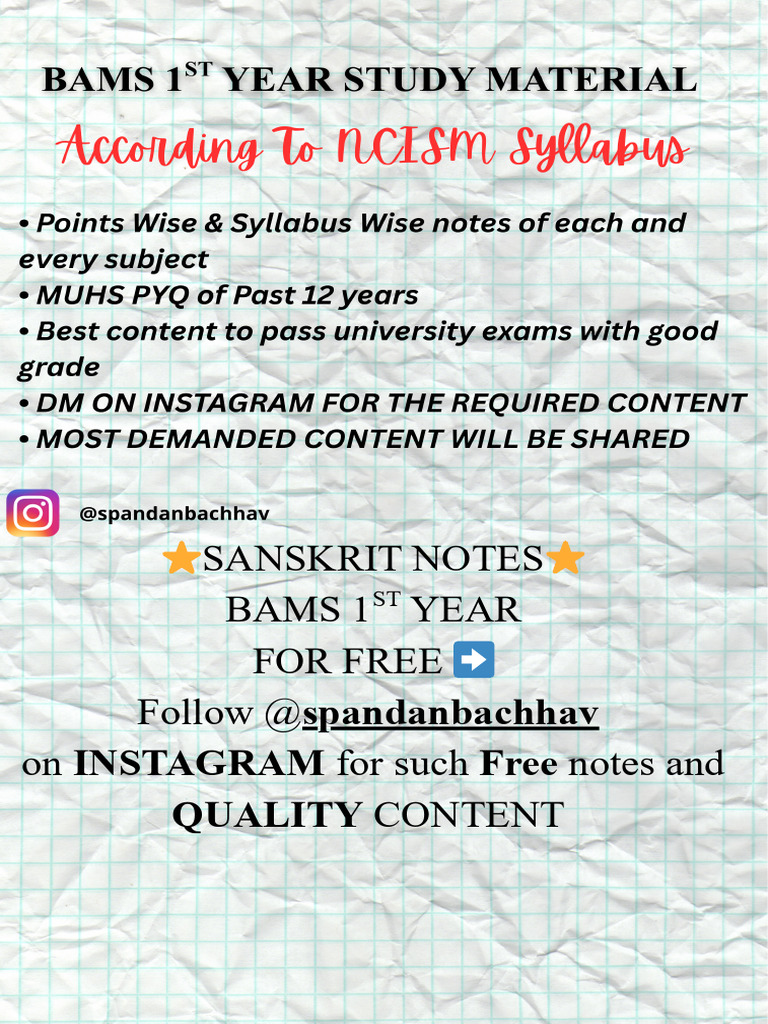 BAMS 1ST YEAR STUDY MATERIAL

According To NCISM Syllabus

• Points Wise & Syllabus Wise notes of each and every subject
• MUHS PYQ of Past 12 years
• Best content to pass university exams with good grade
• DM ON INSTAGRAM FOR THE REQUIRED CONTENT
• MOST DEMANDED CONTENT WILL BE SHARED

@spandanbachhav

⭐SANSKRIT NOTES⭐
BAMS 1ST YEAR
FOR FREE ➡️
Follow @spandanbachhav
on INSTAGRAM for such Free notes and QUALITY CONTENT